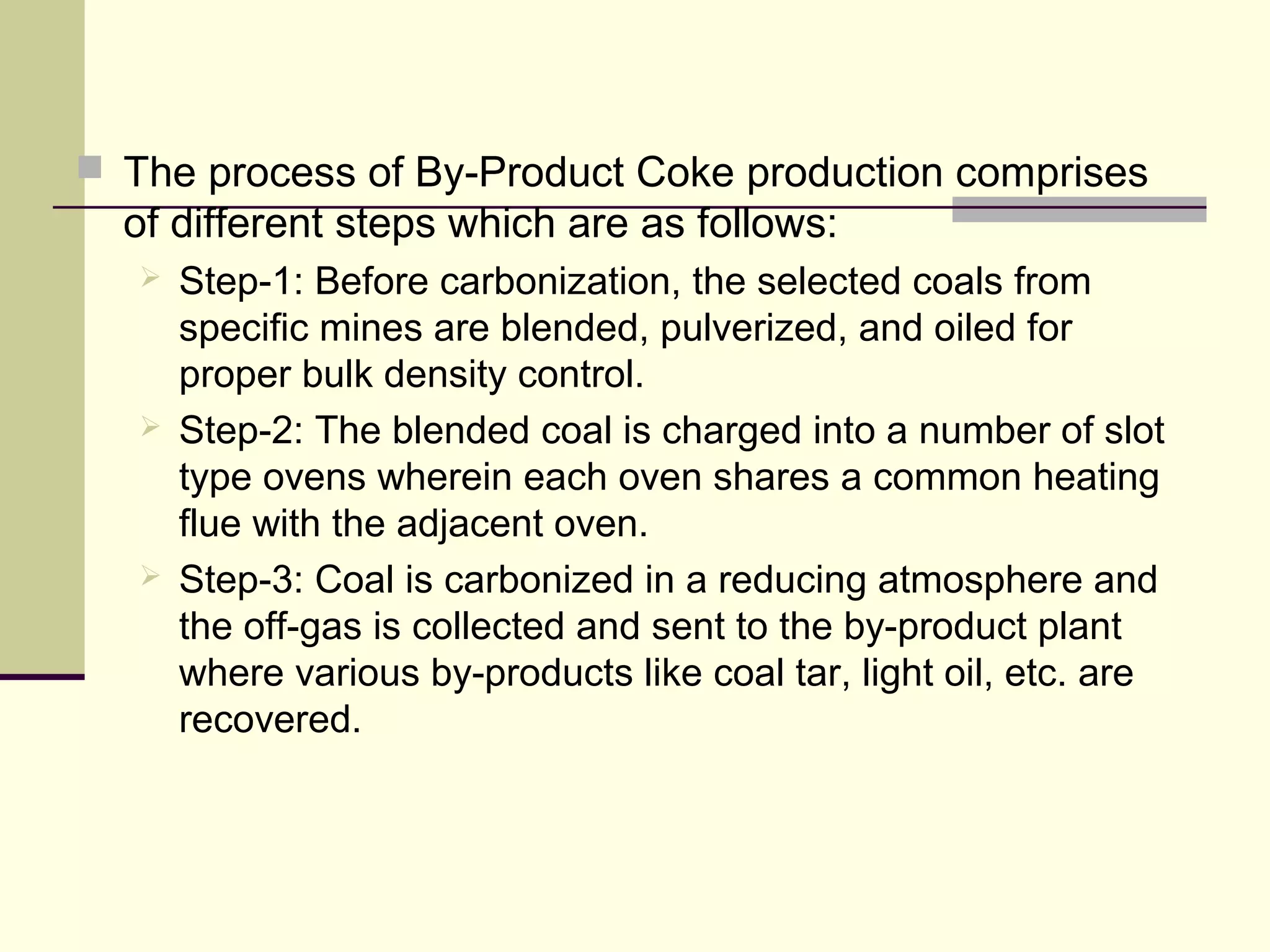 The process of By-Product Coke production comprises of different steps which are as follows:

Step-1: Before carbonization, the selected coals from specific mines are blended, pulverized, and oiled for proper bulk density control.

Step-2: The blended coal is charged into a number of slot type ovens wherein each oven shares a common heating flue with the adjacent oven.

Step-3: Coal is carbonized in a reducing atmosphere and the off-gas is collected and sent to the by-product plant where various by-products like coal tar, light oil, etc. are recovered.